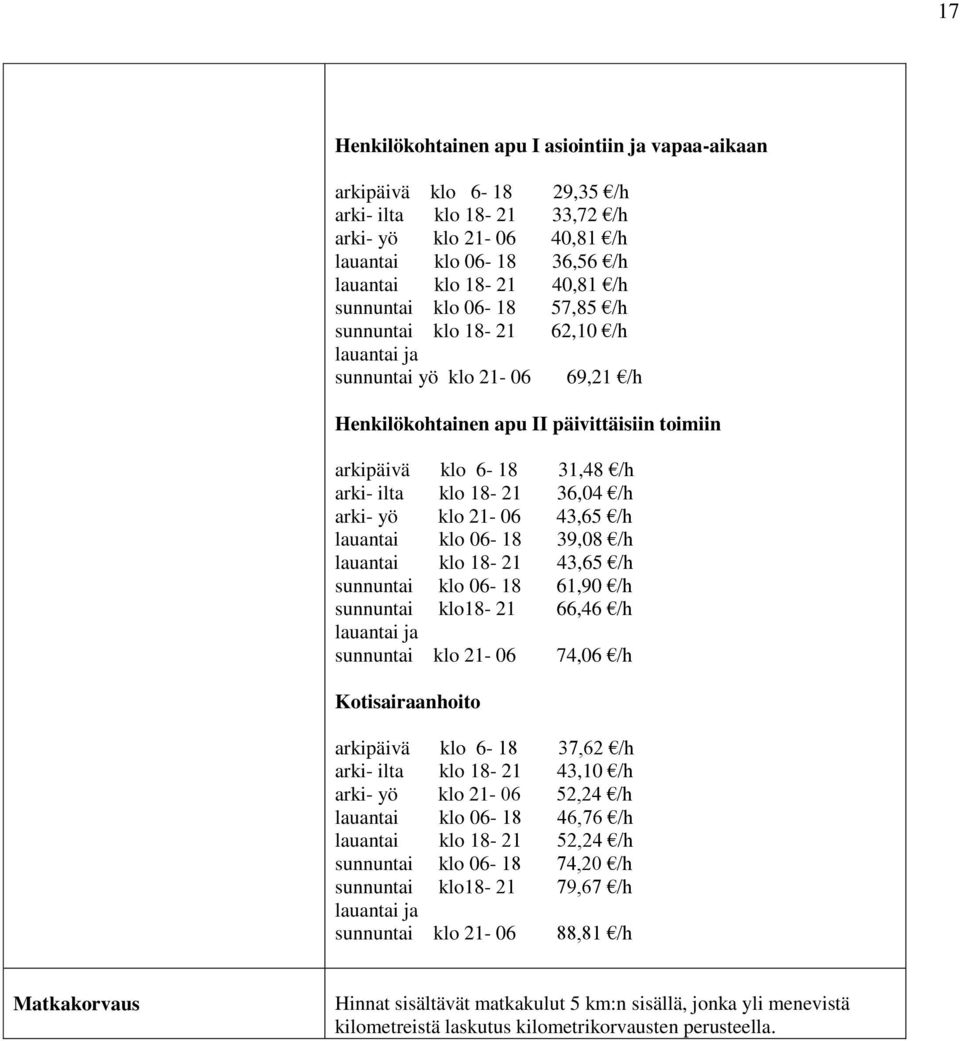 17

Henkilökohtainen apu I asiointiin ja vapaa-aikaan

arkipäivä klo 6- 18 29,35 €/h
arki- ilta klo 18- 21 33,72 €/h
arki- yö klo 21- 06 40,81 €/h
lauantai klo 06- 18 36,56 €/h
lauantai klo 18- 21 40,81 €/h
sunnuntai klo 06- 18 57,85 €/h
sunnuntai klo 18- 21 62,10 €/h
lauantai ja
sunnuntai yö klo 21- 06 69,21 €/h

Henkilökohtainen apu II päivittäisiin toimiin

arkipäivä klo 6- 18 31,48 €/h
arki- ilta klo 18- 21 36,04 €/h
arki- yö klo 21- 06 43,65 €/h
lauantai klo 06- 18 39,08 €/h
lauantai klo 18- 21 43,65 €/h
sunnuntai klo 06- 18 61,90 €/h
sunnuntai klo18- 21 66,46 €/h
lauantai ja
sunnuntai klo 21- 06 74,06 €/h

Kotisairaanhoito

arkipäivä klo 6- 18 37,62 €/h
arki- ilta klo 18- 21 43,10 €/h
arki- yö klo 21- 06 52,24 €/h
lauantai klo 06- 18 46,76 €/h
lauantai klo 18- 21 52,24 €/h
sunnuntai klo 06- 18 74,20 €/h
sunnuntai klo18- 21 79,67 €/h
lauantai ja
sunnuntai klo 21- 06 88,81 €/h

| Matkakorvaus | Hinnat sisältävät matkakulut 5 km:n sisällä, jonka yli menevistä kilometreistä laskutus kilometrikorvausten perusteella. |
|---|---|